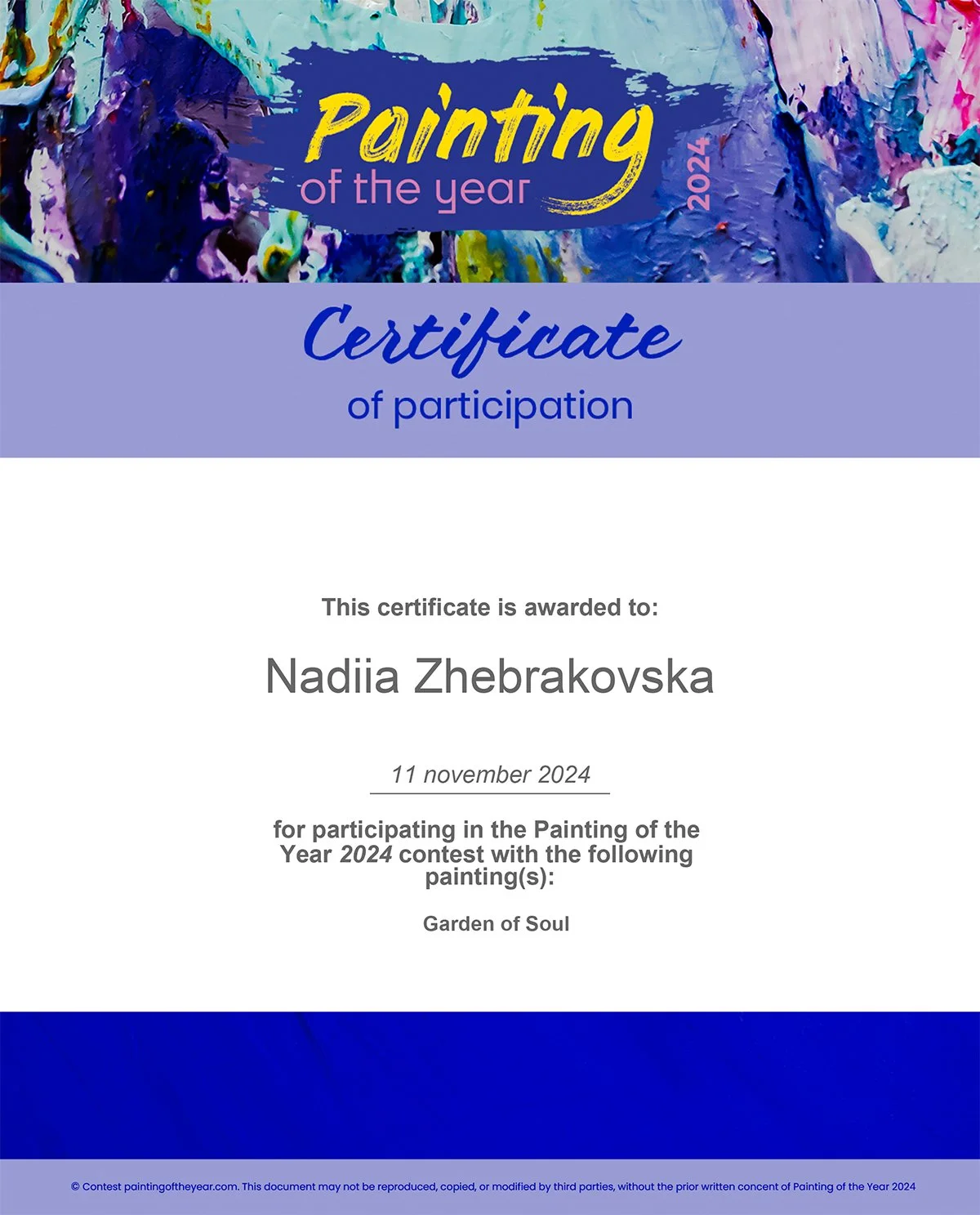 Painting
of the year
2024

Certificate
of participation

This certificate is awarded to:

Nadiia Zhebrakovska

11 november 2024

for participating in the Painting of the Year 2024 contest with the following painting(s):

Garden of Soul

© Contest paintingoftheyear.com. This document may not be reproduced, copied, or modified by third parties, without the prior written concent of Painting of the Year 2024